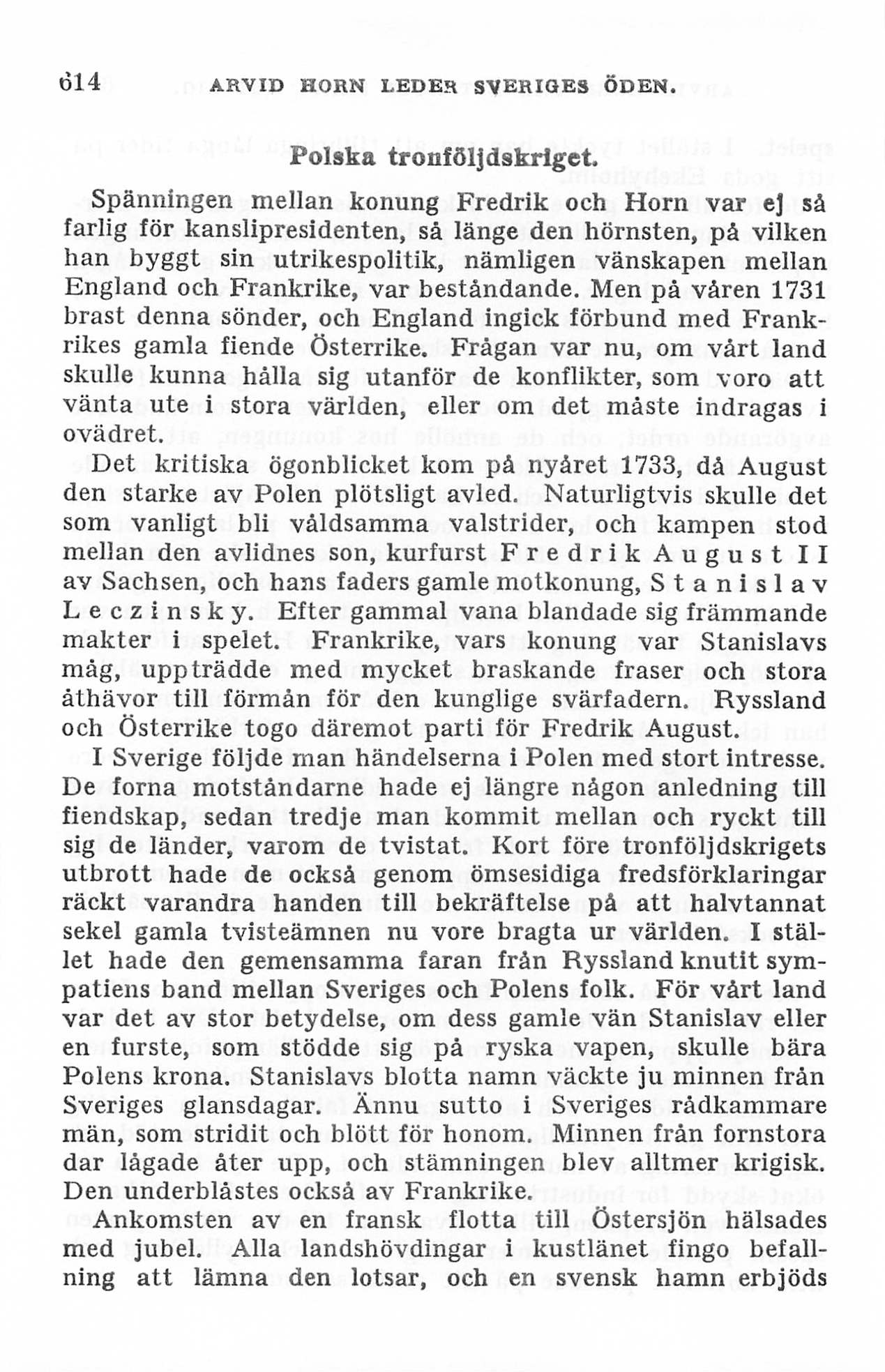 614 ARVID HORN LEDER SVERIGES ÖDEN.

Polska tronföljdskriget.

Spänningen mellan konung Fredrik och Horn var ej så farlig för kanslipresidenten, så länge den hörnsten, på vilken han byggt sin utrikespolitik, nämligen vänskapen mellan England och Frankrike, var beståndande. Men på våren 1731 brast denna sönder, och England ingick förbund med Frankrikes gamla fiende Österrike. Frågan var nu, om vårt land skulle kunna hålla sig utanför de konflikter, som voro att vänta ute i stora världen, eller om det måste indragas i ovädret.

Det kritiska ögonblicket kom på nyåret 1733, då August den starke av Polen plötsligt avled. Naturligtvis skulle det som vanligt bli våldsamma valstrider, och kampen stod mellan den avlidnes son, kurfurst Fredrik August II av Sachsen, och hans faders gamle motkonung, Stanislav Leczinsky. Efter gammal vana blandade sig främmande makter i spelet. Frankrike, vars konung var Stanislavs måg, uppträdde med mycket braskande fraser och stora åthävor till förmån för den kunglige svärfadern. Ryssland och Österrike togo däremot parti för Fredrik August.

I Sverige följde man händelserna i Polen med stort intresse. De forna motståndarne hade ej längre någon anledning till fiendskap, sedan tredje man kommit mellan och ryckt till sig de länder, varom de tvistat. Kort före tronföljdskrigets utbrott hade de också genom ömsesidiga fredsförklaringar räckt varandra handen till bekräftelse på att halvtannat sekel gamla tvisteämnen nu vore bragta ur världen. I stället hade den gemensamma faran från Ryssland knutit sympatiens band mellan Sveriges och Polens folk. För vårt land var det av stor betydelse, om dess gamle vän Stanislav eller en furste, som stödde sig på ryska vapen, skulle bära Polens krona. Stanislavs blotta namn väckte ju minnen från Sveriges glansdagar. Ännu sutto i Sveriges rådkammare män, som stridit och blött för honom. Minnen från fornstora dar lågade åter upp, och stämningen blev alltmer krigisk. Den underblåstes också av Frankrike.

Ankomsten av en fransk flotta till Östersjön hälsades med jubel. Alla landshövdingar i kustlänet fingo befallning att lämna den lotsar, och en svensk hamn erbjöds